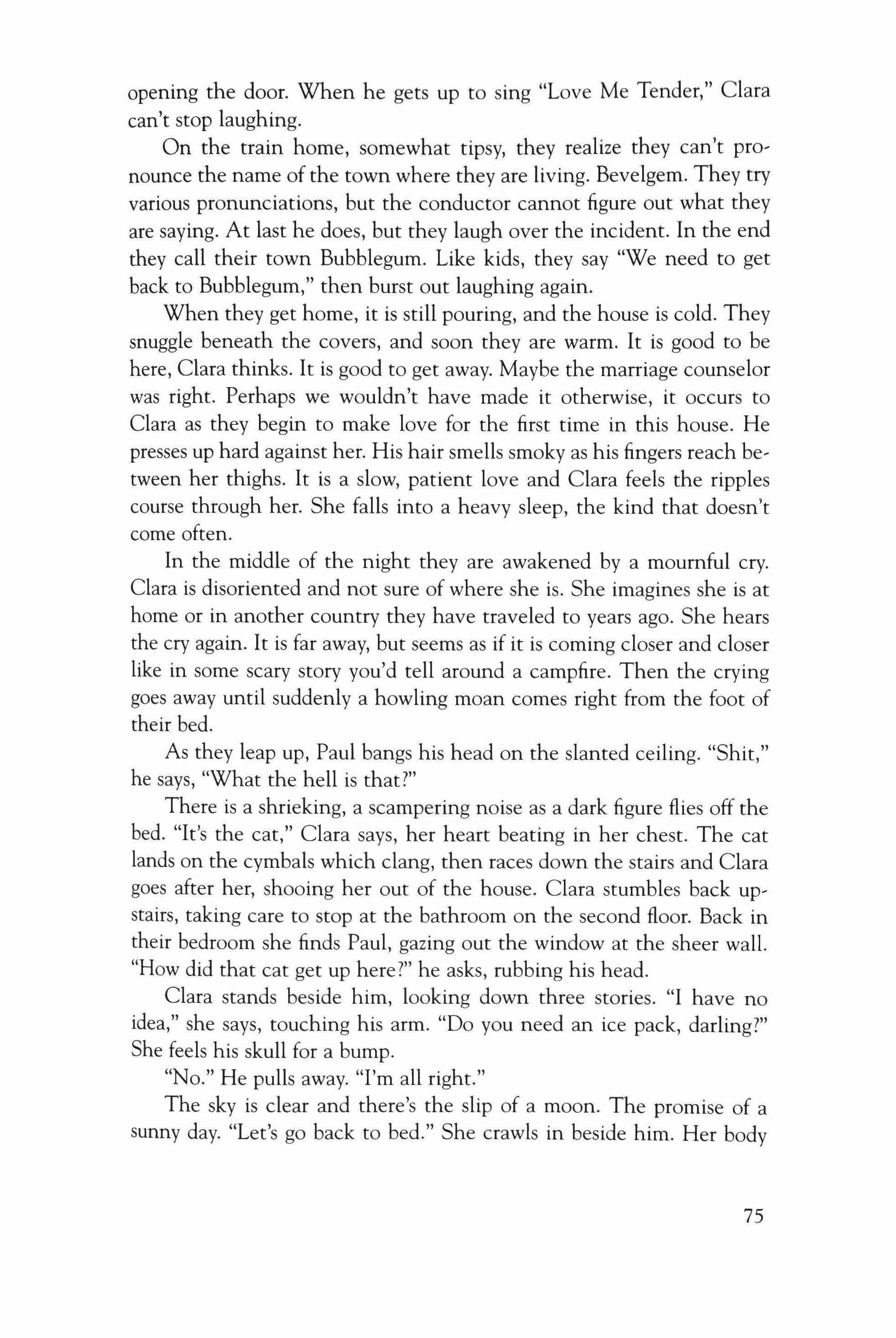 opening the door. When he gets up to sing "Love Me Tender," Clara can't stop laughing.

On the train home, somewhat tipsy, they realize they can't pronounce the name of the town where they are living. Bevelgem. They try various pronunciations, but the conductor cannot figure out what they are saying. At last he does, but they laugh over the incident. In the end they call their town Bubblegum. Like kids, they say "We need to get back to Bubblegum," then burst out laughing again.

When they get home, it is still pouring, and the house is cold. They snuggle beneath the covers, and soon they are warm. It is good to be here, Clara thinks. It is good to get away. Maybe the marriage counselor was right. Perhaps we wouldn't have made it otherwise, it occurs to Clara as they begin to make love for the first time in this house. He presses up hard against her. His hair smells smoky as his fingers reach between her thighs. It is a slow, patient love and Clara feels the ripples course through her. She falls into a heavy sleep, the kind that doesn't come often.

In the middle of the night they are awakened by a mournful cry. Clara is disoriented and not sure of where she is. She imagines she is at home or in another country they have traveled to years ago. She hears the cry again. It is far away, but seems as if it is coming closer and closer like in some scary story you'd tell around a campfire. Then the crying goes away until suddenly a howling moan comes right from the foot of their bed.

As they leap up, Paul bangs his head on the slanted ceiling. "Shit," he says, "What the hell is that?"

There is a shrieking, a scampering noise as a dark figure flies off the bed. "It's the cat," Clara says, her heart beating in her chest. The cat lands on the cymbals which clang, then races down the stairs and Clara goes after her, shooing her out of the house. Clara stumbles back upstairs, taking care to stop at the bathroom on the second floor. Back in their bedroom she finds Paul, gazing out the window at the sheer wall. "How did that cat get up here?" he asks, rubbing his head.

Clara stands beside him, looking down three stories. "I have no idea," she says, touching his arm. "Do you need an ice pack, darling?" She feels his skull for a bump.

"No." He pulls away. "I'm all right."

The sky is clear and there's the slip of a moon. The promise of a sunny day. "Let's go back to bed." She crawls in beside him. Her body

75